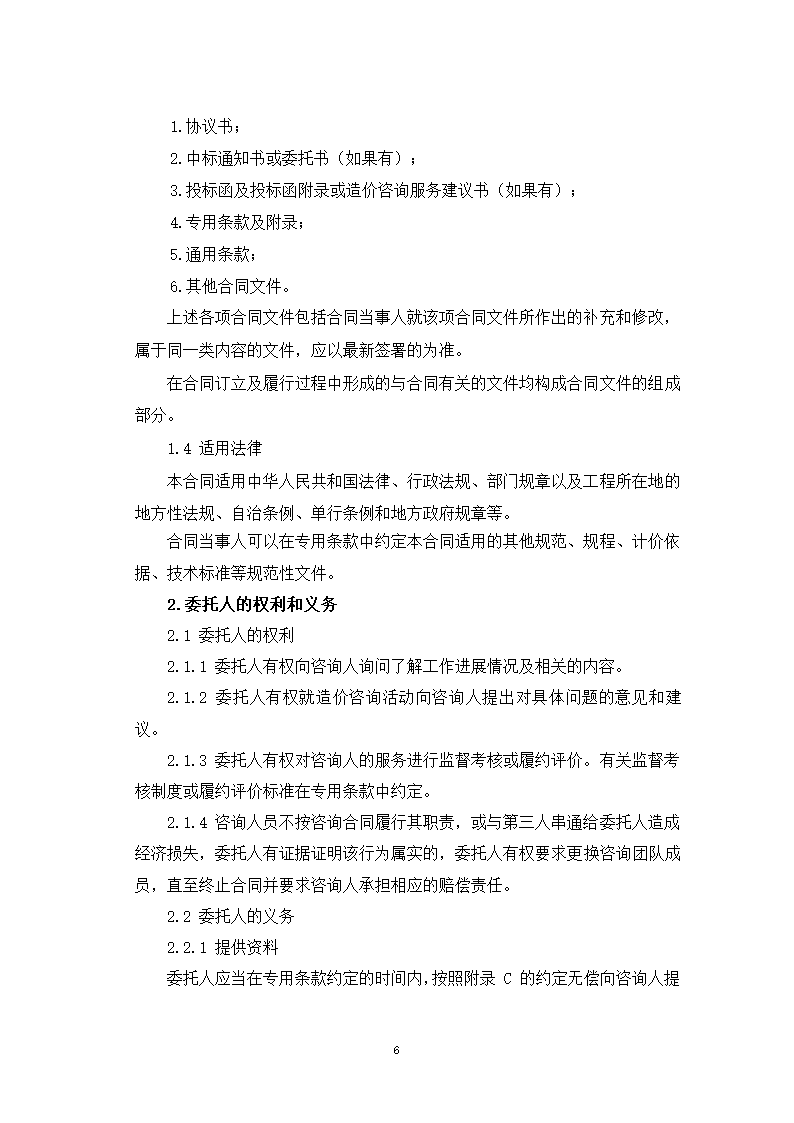 1.协议书；

2.中标通知书或委托书（如果有）；

3.投标函及投标函附录或造价咨询服务建议书（如果有）；

4.专用条款及附录；

5.通用条款；

6.其他合同文件。

上述各项合同文件包括合同当事人就该项合同文件所作出的补充和修改，属于同一类内容的文件，应以最新签署的为准。

在合同订立及履行过程中形成的与合同有关的文件均构成合同文件的组成部分。

1.4 适用法律

本合同适用中华人民共和国法律、行政法规、部门规章以及工程所在地的地方性法规、自治条例、单行条例和地方政府规章等。

合同当事人可以在专用条款中约定本合同适用的其他规范、规程、计价依据、技术标准等规范性文件。

2.委托人的权利和义务

2.1 委托人的权利

2.1.1 委托人有权向咨询人询问了解工作进展情况及相关的内容。

2.1.2 委托人有权就造价咨询活动向咨询人提出对具体问题的意见和建议。

2.1.3 委托人有权对咨询人的服务进行监督考核或履约评价。有关监督考核制度或履约评价标准在专用条款中约定。

2.1.4 咨询人员不按咨询合同履行其职责，或与第三人串通给委托人造成经济损失，委托人有证据证明该行为属实的，委托人有权要求更换咨询团队成员，直至终止合同并要求咨询人承担相应的赔偿责任。

2.2 委托人的义务

2.2.1 提供资料

委托人应当在专用条款约定的时间内，按照附录 C 的约定无偿向咨询人提

6